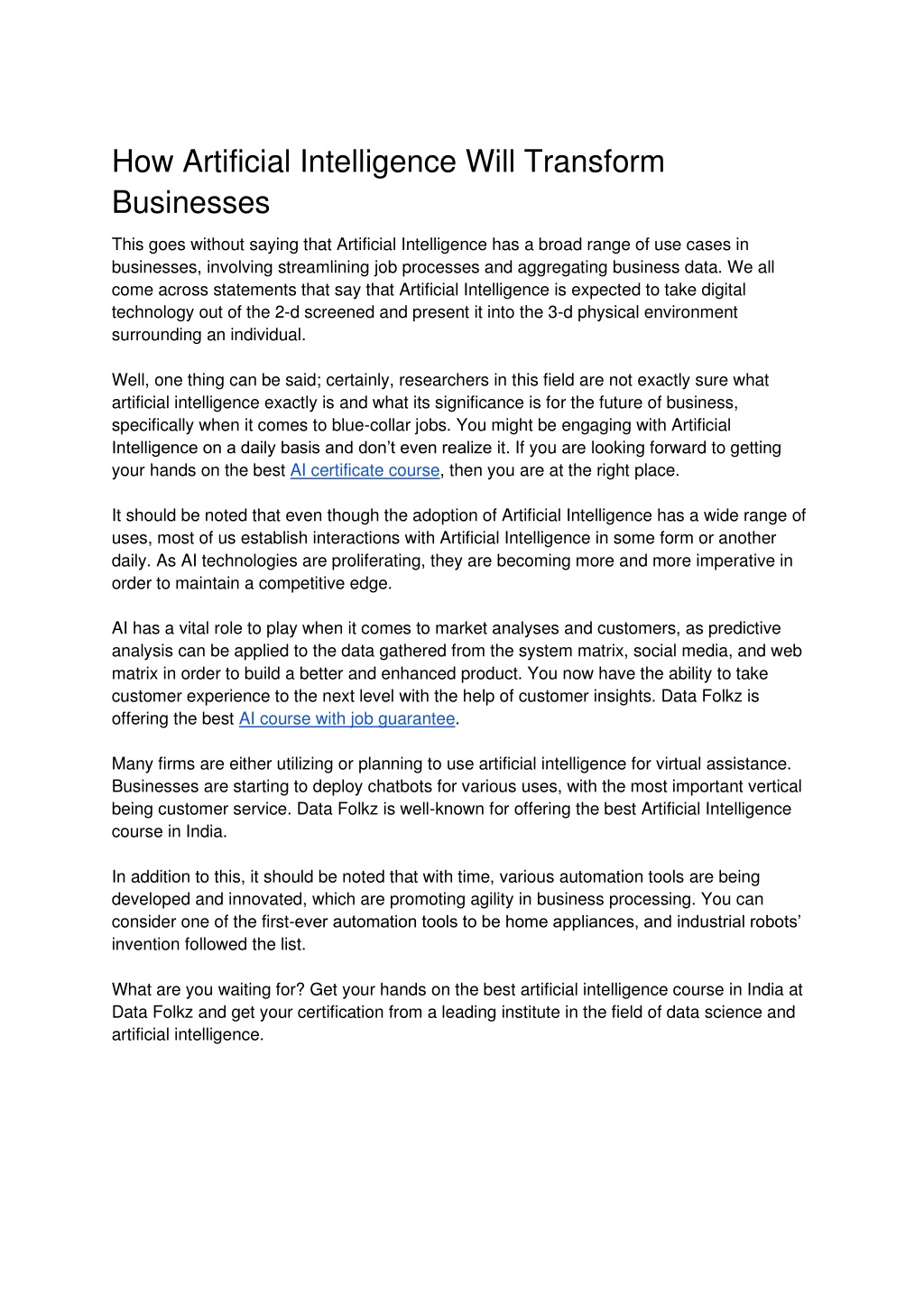 How Artificial Intelligence Will Transform Businesses

This goes without saying that Artificial Intelligence has a broad range of use cases in businesses, involving streamlining job processes and aggregating business data. We all come across statements that say that Artificial Intelligence is expected to take digital technology out of the 2-d screened and present it into the 3-d physical environment surrounding an individual.

Well, one thing can be said; certainly, researchers in this field are not exactly sure what artificial intelligence exactly is and what its significance is for the future of business, specifically when it comes to blue-collar jobs. You might be engaging with Artificial Intelligence on a daily basis and don't even realize it. If you are looking forward to getting your hands on the best AI certificate course, then you are at the right place.

It should be noted that even though the adoption of Artificial Intelligence has a wide range of uses, most of us establish interactions with Artificial Intelligence in some form or another daily. As AI technologies are proliferating, they are becoming more and more imperative in order to maintain a competitive edge.

AI has a vital role to play when it comes to market analyses and customers, as predictive analysis can be applied to the data gathered from the system matrix, social media, and web matrix in order to build a better and enhanced product. You now have the ability to take customer experience to the next level with the help of customer insights. Data Folkz is offering the best AI course with job guarantee.

Many firms are either utilizing or planning to use artificial intelligence for virtual assistance. Businesses are starting to deploy chatbots for various uses, with the most important vertical being customer service. Data Folkz is well-known for offering the best Artificial Intelligence course in India.

In addition to this, it should be noted that with time, various automation tools are being developed and innovated, which are promoting agility in business processing. You can consider one of the first-ever automation tools to be home appliances, and industrial robots' invention followed the list.

What are you waiting for? Get your hands on the best artificial intelligence course in India at Data Folkz and get your certification from a leading institute in the field of data science and artificial intelligence.